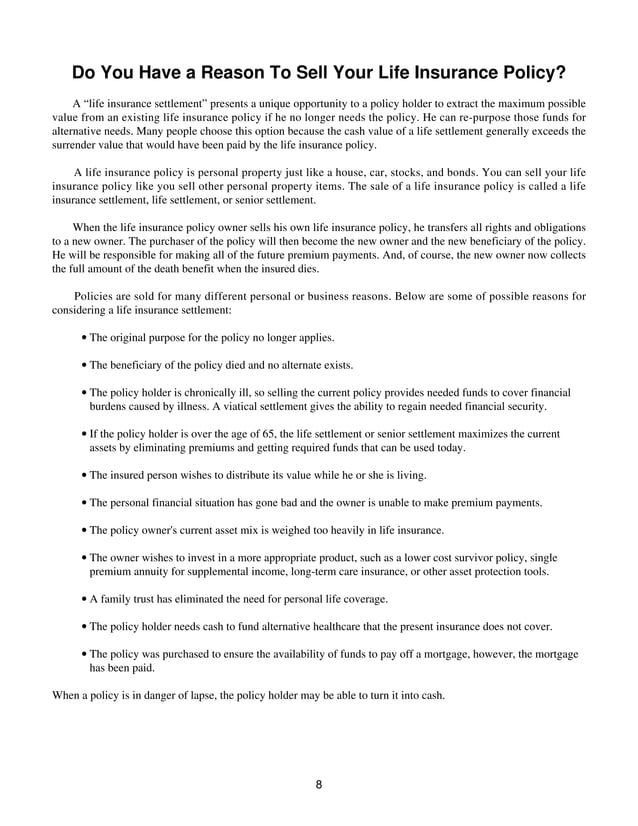 Do You Have a Reason To Sell Your Life Insurance Policy?

A “life insurance settlement” presents a unique opportunity to a policy holder to extract the maximum possible value from an existing life insurance policy if he no longer needs the policy. He can re-purpose those funds for alternative needs. Many people choose this option because the cash value of a life settlement generally exceeds the surrender value that would have been paid by the life insurance policy.

A life insurance policy is personal property just like a house, car, stocks, and bonds. You can sell your life insurance policy like you sell other personal property items. The sale of a life insurance policy is called a life insurance settlement, life settlement, or senior settlement.

When the life insurance policy owner sells his own life insurance policy, he transfers all rights and obligations to a new owner. The purchaser of the policy will then become the new owner and the new beneficiary of the policy. He will be responsible for making all of the future premium payments. And, of course, the new owner now collects the full amount of the death benefit when the insured dies.

Policies are sold for many different personal or business reasons. Below are some of possible reasons for considering a life insurance settlement:

• The original purpose for the policy no longer applies.

• The beneficiary of the policy died and no alternate exists.

• The policy holder is chronically ill, so selling the current policy provides needed funds to cover financial burdens caused by illness. A viatical settlement gives the ability to regain needed financial security.

• If the policy holder is over the age of 65, the life settlement or senior settlement maximizes the current assets by eliminating premiums and getting required funds that can be used today.

• The insured person wishes to distribute its value while he or she is living.

• The personal financial situation has gone bad and the owner is unable to make premium payments.

• The policy owner's current asset mix is weighed too heavily in life insurance.

• The owner wishes to invest in a more appropriate product, such as a lower cost survivor policy, single premium annuity for supplemental income, long-term care insurance, or other asset protection tools.

• A family trust has eliminated the need for personal life coverage.

• The policy holder needs cash to fund alternative healthcare that the present insurance does not cover.

• The policy was purchased to ensure the availability of funds to pay off a mortgage, however, the mortgage has been paid.

When a policy is in danger of lapse, the policy holder may be able to turn it into cash.

8